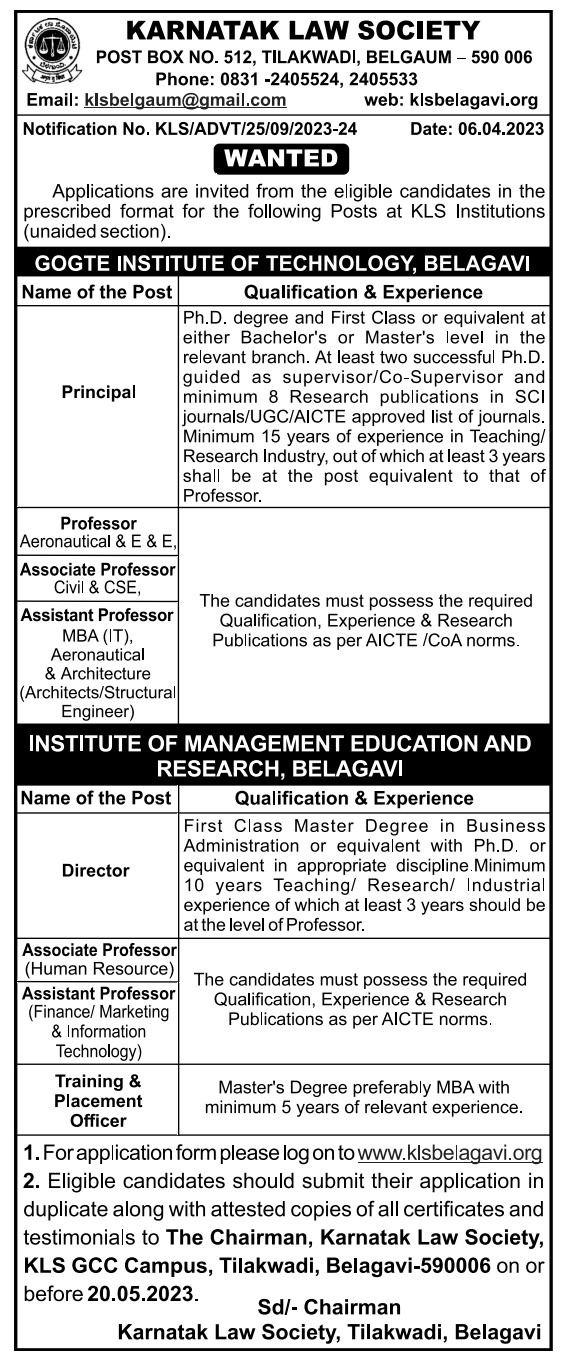 KARNATAK LAW SOCIETY
POST BOX NO. 512, TILAKWADI, BELGAUM – 590 006
Phone: 0831 -2405524, 2405533
Email: klsbelgaum@gmail.com web: klsbelagavi.org

Notification No. KLS/ADVT/25/09/2023-24 Date: 06.04.2023

WANTED

Applications are invited from the eligible candidates in the prescribed format for the following Posts at KLS Institutions (unaided section).

GOGTE INSTITUTE OF TECHNOLOGY, BELAGAVI

| Name of the Post | Qualification & Experience |
|---|---|
| Principal | Ph.D. degree and First Class or equivalent at either Bachelor's or Master's level in the relevant branch. At least two successful Ph.D. guided as supervisor/Co-Supervisor and minimum 8 Research publications in SCI journals/UGC/AICTE approved list of journals. Minimum 15 years of experience in Teaching/ Research Industry, out of which at least 3 years shall be at the post equivalent to that of Professor. |
| Professor Aeronautical & E & E, | The candidates must possess the required Qualification, Experience & Research Publications as per AICTE /CoA norms. |
| Associate Professor Civil & CSE, | |
| Assistant Professor MBA (IT), Aeronautical & Architecture (Architects/Structural Engineer) | |

INSTITUTE OF MANAGEMENT EDUCATION AND RESEARCH, BELAGAVI

| Name of the Post | Qualification & Experience |
|---|---|
| Director | First Class Master Degree in Business Administration or equivalent with Ph.D. or equivalent in appropriate discipline.Minimum 10 years Teaching/ Research/ Industrial experience of which at least 3 years should be at the level of Professor. |
| Associate Professor (Human Resource) | The candidates must possess the required Qualification, Experience & Research Publications as per AICTE norms. |
| Assistant Professor (Finance/ Marketing & Information Technology) | |
| Training & Placement Officer | Master's Degree preferably MBA with minimum 5 years of relevant experience. |

1. For application form please log on to www.klsbelagavi.org
2. Eligible candidates should submit their application in duplicate along with attested copies of all certificates and testimonials to The Chairman, Karnatak Law Society, KLS GCC Campus, Tilakwadi, Belagavi-590006 on or before 20.05.2023.

Sd/- Chairman
Karnatak Law Society, Tilakwadi, Belagavi